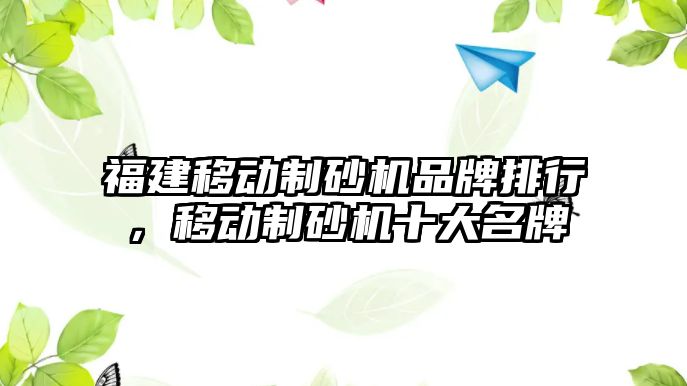 福建移动制砂机品牌排行，移动制砂机十大名牌